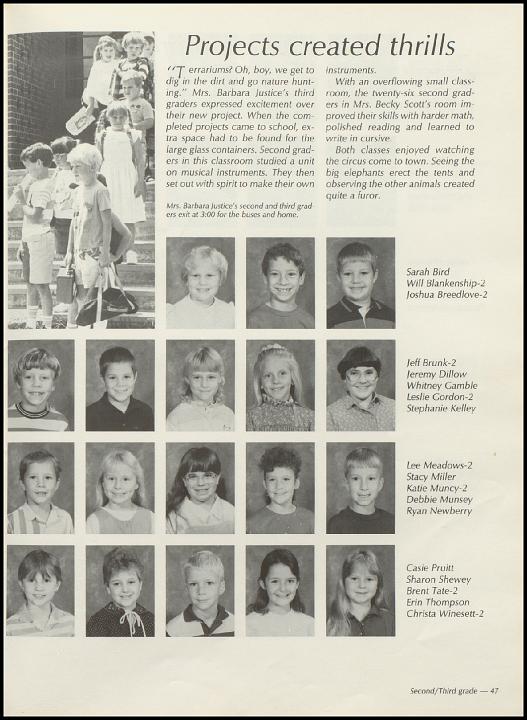 Projects created thrills

"Terrariums? Oh, boy, we get to dig in the dirt and go nature hunting." Mrs. Barbara Justice's third graders expressed excitement over their new project. When the completed projects came to school, extra space had to be found for the large glass containers. Second graders in this classroom studied a unit on musical instruments. They then set out with spirit to make their own instruments.

With an overflowing small classroom, the twenty-six second graders in Mrs. Becky Scott's room improved their skills with harder math, polished reading and learned to write in cursive.

Both classes enjoyed watching the circus come to town. Seeing the big elephants erect the tents and observing the other animals created quite a furor.

Mrs. Barbara Justice's second and third graders exit at 3:00 for the buses and home.

Sarah Bird
Will Blankenship-2
Joshua Breedlove-2

Jeff Brunk-2
Jeremy Dillow
Whitney Gamble
Leslie Gordon-2
Stephanie Kelley

Lee Meadows-2
Stacy Miller
Katie Muncy-2
Debbie Munsey
Ryan Newberry

Casie Pruitt
Sharon Shewey
Brent Tate-2
Erin Thompson
Christa Winesett-2

Second/Third grade — 47